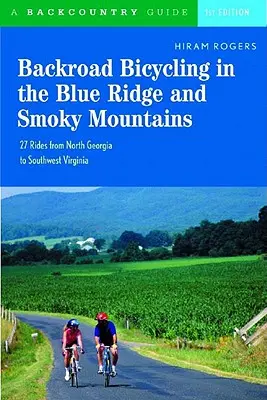 A BACKCOUNTRY GUIDE 1st EDITION

HIRAM ROGERS

Backroad Bicycling in the Blue Ridge and Smoky Mountains

27 Rides from North Georgia to Southwest Virginia